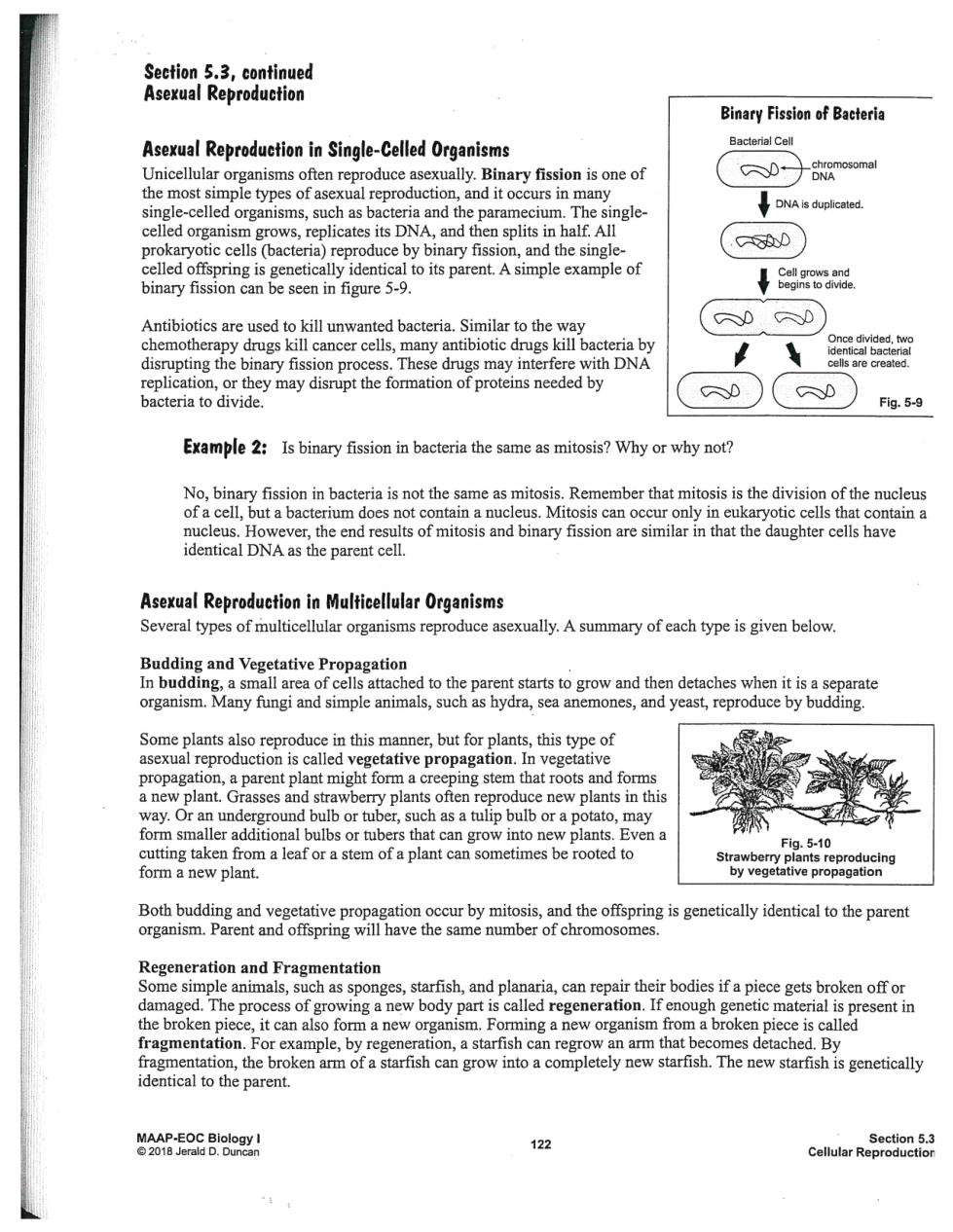 Section 5.3, continued
Asexual Reproduction

Asexual Reproduction in Single-Celled Organisms
Unicellular organisms often reproduce asexually. Binary fission is one of the most simple types of asexual reproduction, and it occurs in many single-celled organisms, such as bacteria and the paramecium. The single-celled organism grows, replicates its DNA, and then splits in half. All prokaryotic cells (bacteria) reproduce by binary fission, and the single-celled offspring is genetically identical to its parent. A simple example of binary fission can be seen in figure 5-9.

Antibiotics are used to kill unwanted bacteria. Similar to the way chemotherapy drugs kill cancer cells, many antibiotic drugs kill bacteria by disrupting the binary fission process. These drugs may interfere with DNA replication, or they may disrupt the formation of proteins needed by bacteria to divide.

Binary Fission of Bacteria
Bacterial Cell
chromosomal DNA
DNA is duplicated.
Cell grows and begins to divide.
Once divided, two identical bacterial cells are created.
Fig. 5-9

Example 2: Is binary fission in bacteria the same as mitosis? Why or why not?

No, binary fission in bacteria is not the same as mitosis. Remember that mitosis is the division of the nucleus of a cell, but a bacterium does not contain a nucleus. Mitosis can occur only in eukaryotic cells that contain a nucleus. However, the end results of mitosis and binary fission are similar in that the daughter cells have identical DNA as the parent cell.

Asexual Reproduction in Multicellular Organisms
Several types of multicellular organisms reproduce asexually. A summary of each type is given below.

Budding and Vegetative Propagation
In budding, a small area of cells attached to the parent starts to grow and then detaches when it is a separate organism. Many fungi and simple animals, such as hydra, sea anemones, and yeast, reproduce by budding.

Some plants also reproduce in this manner, but for plants, this type of asexual reproduction is called vegetative propagation. In vegetative propagation, a parent plant might form a creeping stem that roots and forms a new plant. Grasses and strawberry plants often reproduce new plants in this way. Or an underground bulb or tuber, such as a tulip bulb or a potato, may form smaller additional bulbs or tubers that can grow into new plants. Even a cutting taken from a leaf or a stem of a plant can sometimes be rooted to form a new plant.

Fig. 5-10
Strawberry plants reproducing by vegetative propagation

Both budding and vegetative propagation occur by mitosis, and the offspring is genetically identical to the parent organism. Parent and offspring will have the same number of chromosomes.

Regeneration and Fragmentation
Some simple animals, such as sponges, starfish, and planaria, can repair their bodies if a piece gets broken off or damaged. The process of growing a new body part is called regeneration. If enough genetic material is present in the broken piece, it can also form a new organism. Forming a new organism from a broken piece is called fragmentation. For example, by regeneration, a starfish can regrow an arm that becomes detached. By fragmentation, the broken arm of a starfish can grow into a completely new starfish. The new starfish is genetically identical to the parent.

MAAP-EOC Biology I
© 2018 Jerald D. Duncan
122
Section 5.3
Cellular Reproduction